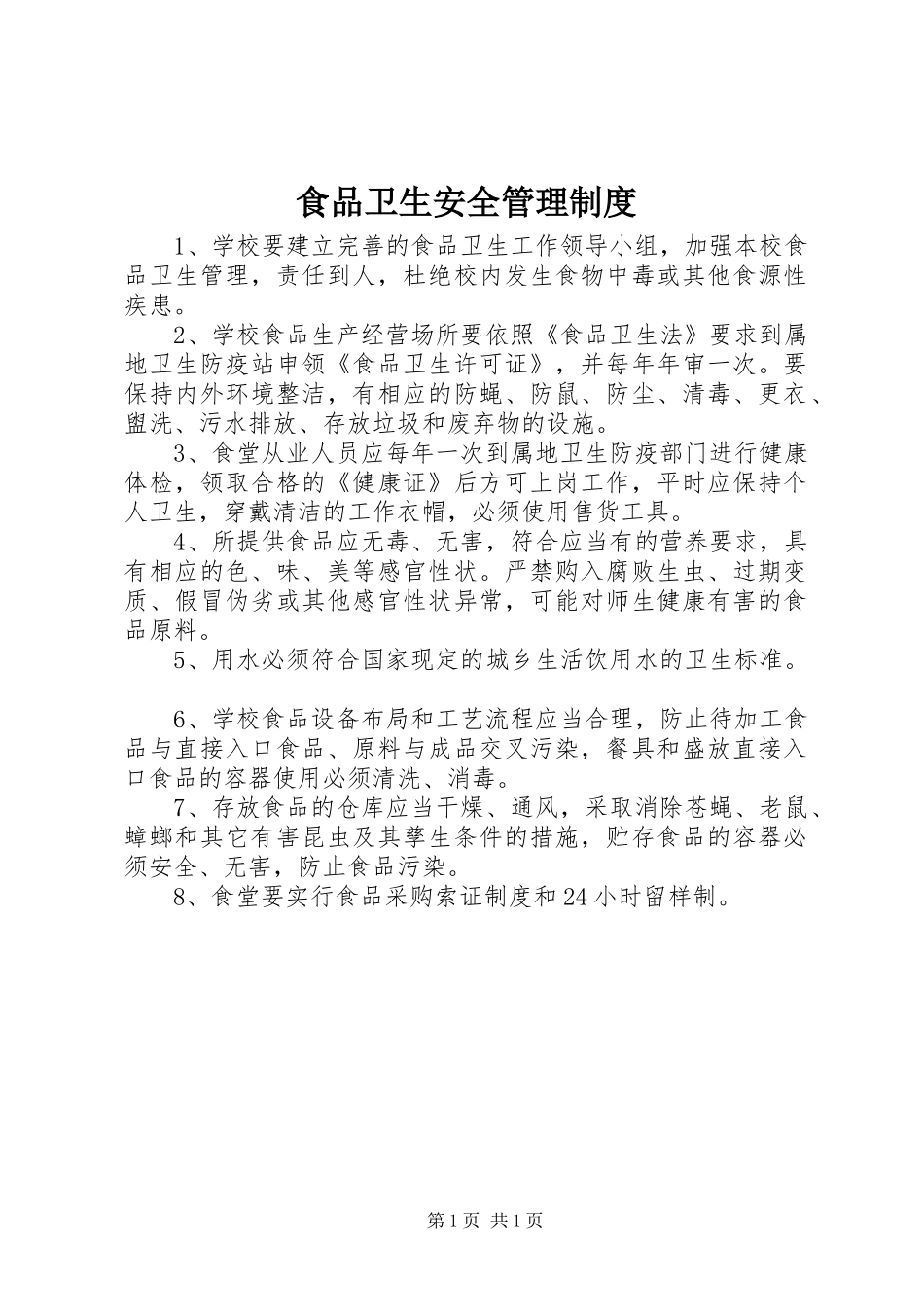 食品卫生安全管理制度

1、学校要建立完善的食品卫生工作领导小组，加强本校食品卫生管理，责任到人，杜绝校内发生食物中毒或其他食源性疾患。

2、学校食品生产经营场所要依照《食品卫生法》要求到属地卫生防疫站申领《食品卫生许可证》，并每年年审一次。要保持内外环境整洁，有相应的防蝇、防鼠、防尘、清毒、更衣、盥洗、污水排放、存放垃圾和废弃物的设施。

3、食堂从业人员应每年一次到属地卫生防疫部门进行健康体检，领取合格的《健康证》后方可上岗工作，平时应保持个人卫生，穿戴清洁的工作衣帽，必须使用售货工具。

4、所提供食品应无毒、无害，符合应当有的营养要求，具有相应的色、味、美等感官性状。严禁购入腐败生虫、过期变质、假冒伪劣或其他感官性状异常，可能对师生健康有害的食品原料。

5、用水必须符合国家现定的城乡生活饮用水的卫生标准。

6、学校食品设备布局和工艺流程应当合理，防止待加工食品与直接入口食品、原料与成品交叉污染，餐具和盛放直接入口食品的容器使用必须清洗、消毒。

7、存放食品的仓库应当干燥、通风，采取消除苍蝇、老鼠、蟑螂和其它有害昆虫及其孳生条件的措施，贮存食品的容器必须安全、无害，防止食品污染。

8、食堂要实行食品采购索证制度和24小时留样制。

第1页 共1页